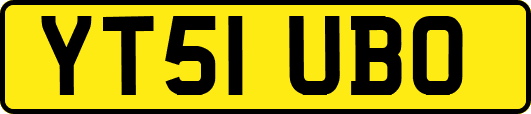 YT51 UBO